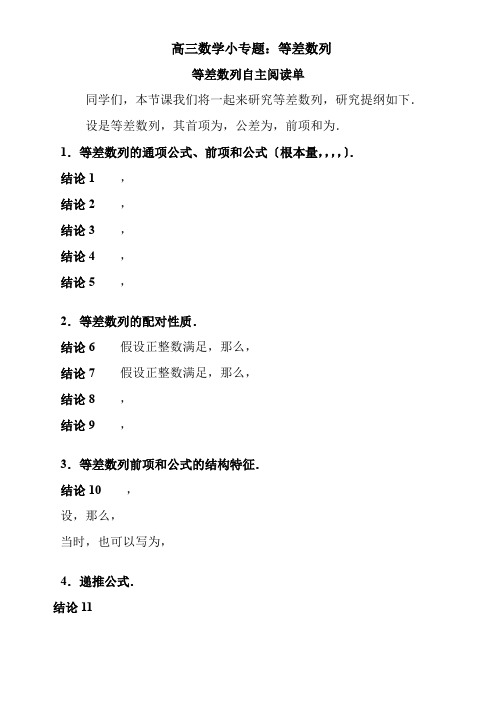 高三数学小专题：等差数列

等差数列自主阅读单

同学们，本节课我们将一起来研究等差数列，研究提纲如下．

设是等差数列，其首项为，公差为，前项和为．

1．等差数列的通项公式、前项和公式〔根本量，，，，〕．

结论 1 ，

结论 2 ，

结论 3 ，

结论 4 ，

结论 5 ，

2．等差数列的配对性质．

结论 6 假设正整数满足，那么，

结论 7 假设正整数满足，那么，

结论 8 ，

结论 9 ，

3．等差数列前项和公式的结构特征．

结论 10 ，

设，那么，

当时，也可以写为，

4．递推公式．

结论 11